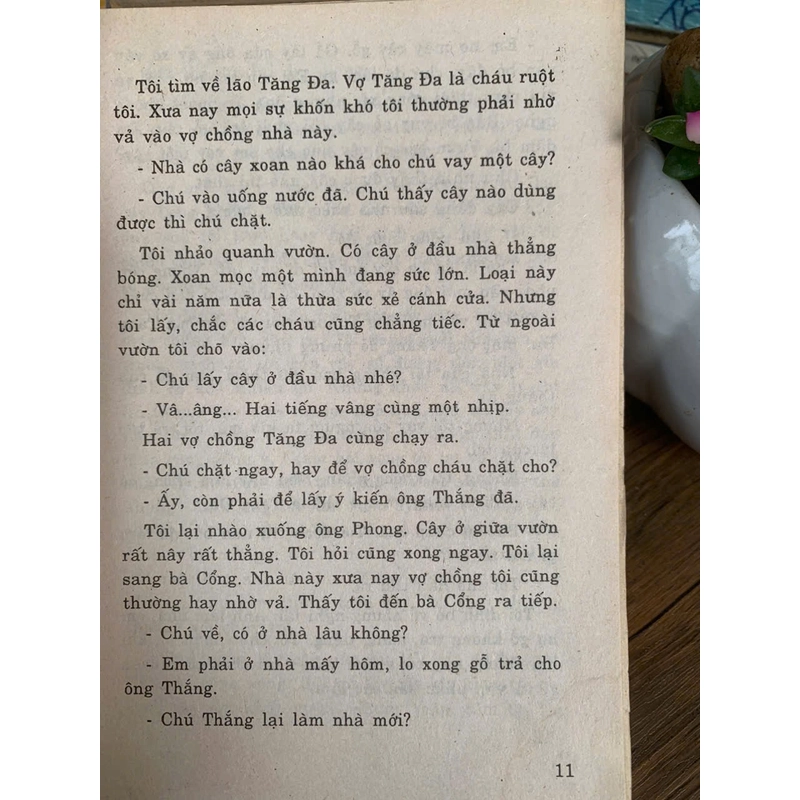 Tôi tìm về lão Tăng Đa. Vợ Tăng Đa là cháu ruột tôi. Xưa nay mọi sự khốn khó tôi thường phải nhờ vả vào vợ chồng nhà này.

- Nhà có cây xoan nào khá cho chú vay một cây?

- Chú vào uống nước đã. Chú thấy cây nào dùng được thì chú chặt.

Tôi nhảo quanh vườn. Có cây ở đầu nhà thẳng bóng. Xoan mọc một mình đang sức lớn. Loại này chỉ vài năm nữa là thừa sức xẻ cánh cửa. Nhưng tôi lấy, chắc các cháu cũng chẳng tiếc. Từ ngoài vườn tôi chõ vào:

- Chú lấy cây ở đầu nhà nhé?

- Vâ...âng... Hai tiếng vâng cùng một nhịp.

Hai vợ chồng Tăng Đa cùng chạy ra.

- Chú chặt ngay, hay để vợ chồng cháu chặt cho?

- Ấy, còn phải để lấy ý kiến ông Thắng đã.

Tôi lại nhào xuống ông Phong. Cây ở giữa vườn rất nây rất thẳng. Tôi hỏi cũng xong ngay. Tôi lại sang bà Cổng. Nhà này xưa nay vợ chồng tôi cũng thường hay nhờ vả. Thấy tôi đến bà Cổng ra tiếp.

- Chú về, có ở nhà lâu không?

- Em phải ở nhà mấy hôm, lo xong gỗ trả cho ông Thắng.

- Chú Thắng lại làm nhà mới?

11